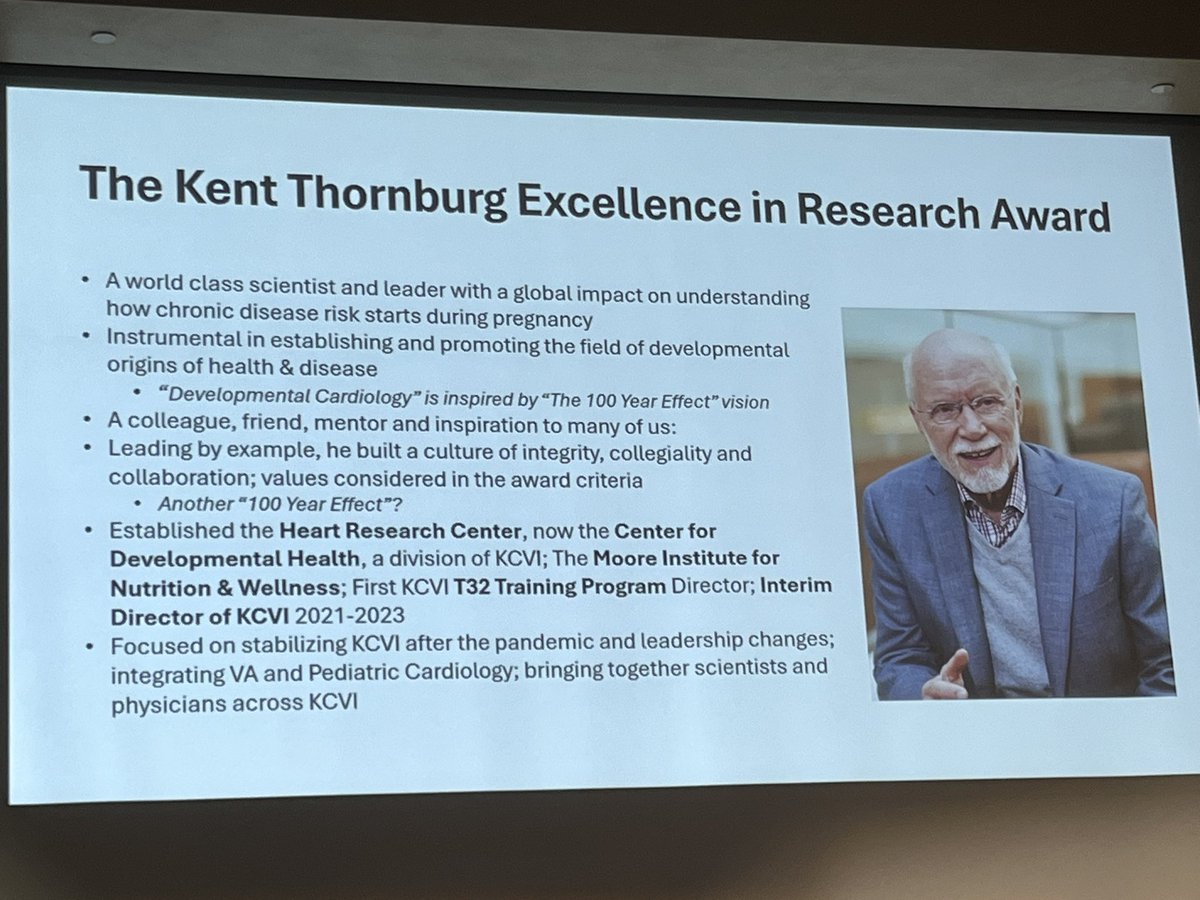 The Kent Thornburg Excellence in Research Award

• A world class scientist and leader with a global impact on understanding how chronic disease risk starts during pregnancy
• Instrumental in establishing and promoting the field of developmental origins of health & disease
  • "Developmental Cardiology" is inspired by "The 100 Year Effect" vision
• A colleague, friend, mentor and inspiration to many of us:
• Leading by example, he built a culture of integrity, collegiality and collaboration; values considered in the award criteria
  • Another "100 Year Effect"?
• Established the Heart Research Center, now the Center for Developmental Health, a division of KCVI; The Moore Institute for Nutrition & Wellness; First KCVI T32 Training Program Director; Interim Director of KCVI 2021-2023
• Focused on stabilizing KCVI after the pandemic and leadership changes; integrating VA and Pediatric Cardiology; bringing together scientists and physicians across KCVI